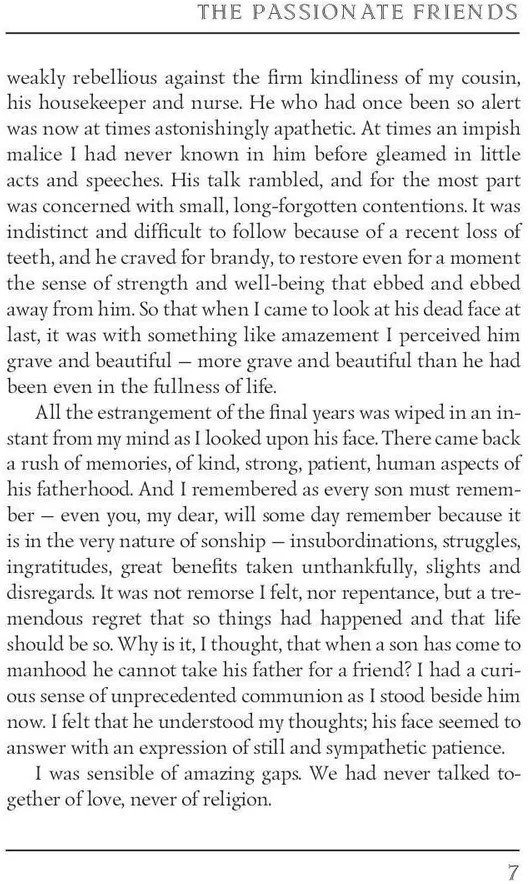 THE PASSIONATE FRIENDS

weakly rebellious against the firm kindliness of my cousin, his housekeeper and nurse. He who had once been so alert was now at times astonishingly apathetic. At times an impish malice I had never known in him before gleamed in little acts and speeches. His talk rambled, and for the most part was concerned with small, long-forgotten contentions. It was indistinct and difficult to follow because of a recent loss of teeth, and he craved for brandy, to restore even for a moment the sense of strength and well-being that ebbed and ebbed away from him. So that when I came to look at his dead face at last, it was with something like amazement I perceived him grave and beautiful — more grave and beautiful than he had been even in the fullness of life.

All the estrangement of the final years was wiped in an instant from my mind as I looked upon his face. There came back a rush of memories, of kind, strong, patient, human aspects of his fatherhood. And I remembered as every son must remember — even you, my dear, will some day remember because it is in the very nature of sonship — insubordinations, struggles, ingratitudes, great benefits taken unthankfully, slights and disregards. It was not remorse I felt, nor repentance, but a tremendous regret that so things had happened and that life should be so. Why is it, I thought, that when a son has come to manhood he cannot take his father for a friend? I had a curious sense of unprecedented communion as I stood beside him now. I felt that he understood my thoughts; his face seemed to answer with an expression of still and sympathetic patience.

I was sensible of amazing gaps. We had never talked together of love, never of religion.

7